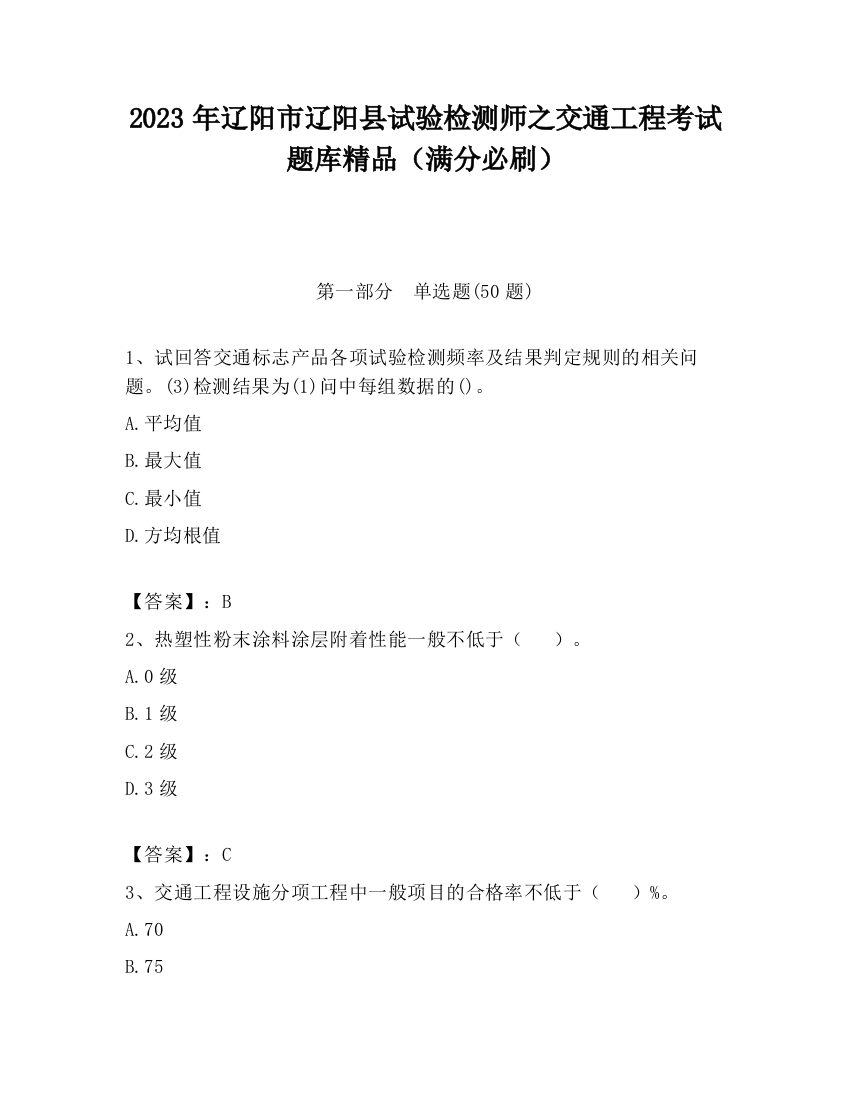 2023 年辽阳市辽阳县试验检测师之交通工程考试题库精品（满分必刷）

第一部分　单选题(50 题)

1、试回答交通标志产品各项试验检测频率及结果判定规则的相关问题。(3)检测结果为(1)问中每组数据的()。

A.平均值

B.最大值

C.最小值

D.方均根值

【答案】：B

2、热塑性粉末涂料涂层附着性能一般不低于（　　）。

A.0 级

B.1 级

C.2 级

D.3 级

【答案】：C

3、交通工程设施分项工程中一般项目的合格率不低于（　　）%。

A.70

B.75